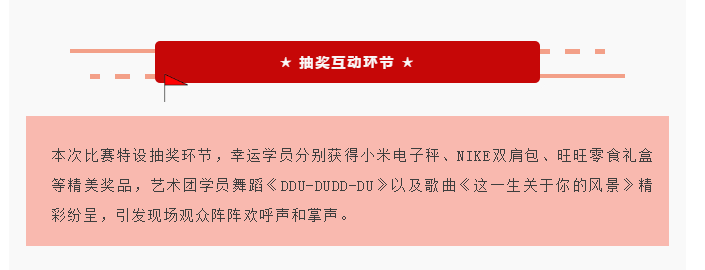 ★ 抽奖互动环节 ★

本次比赛特设抽奖环节，幸运学员分别获得小米电子秤、NIKE双肩包、旺旺零食礼盒等精美奖品，艺术团学员舞蹈《DDU-DUDD-DU》以及歌曲《这一生关于你的风景》精彩纷呈，引发现场观众阵阵欢呼声和掌声。